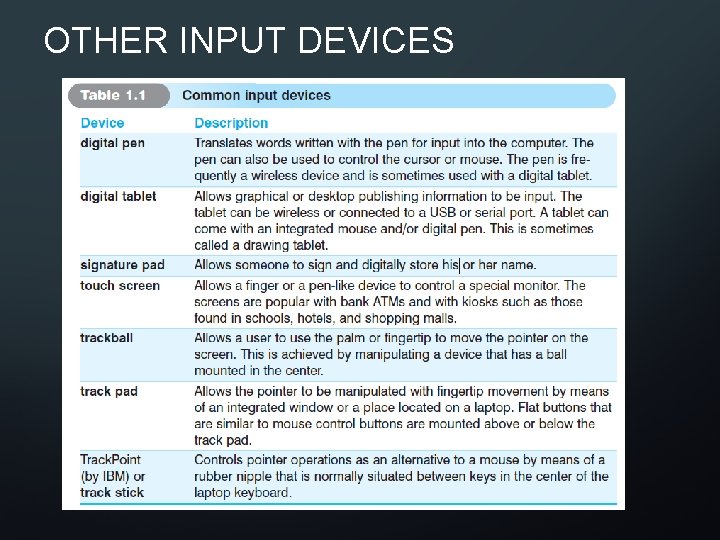 OTHER INPUT DEVICES

Table 1.1 Common input devices

| Device | Description |
|---|---|
| digital pen | Translates words written with the pen for input into the computer. The pen can also be used to control the cursor or mouse. The pen is frequently a wireless device and is sometimes used with a digital tablet. |
| digital tablet | Allows graphical or desktop publishing information to be input. The tablet can be wireless or connected to a USB or serial port. A tablet can come with an integrated mouse and/or digital pen. This is sometimes called a drawing tablet. |
| signature pad | Allows someone to sign and digitally store his or her name. |
| touch screen | Allows a finger or a pen-like device to control a special monitor. The screens are popular with bank ATMs and with kiosks such as those found in schools, hotels, and shopping malls. |
| trackball | Allows a user to use the palm or fingertip to move the pointer on the screen. This is achieved by manipulating a device that has a ball mounted in the center. |
| track pad | Allows the pointer to be manipulated with fingertip movement by means of an integrated window or a place located on a laptop. Flat buttons that are similar to mouse control buttons are mounted above or below the track pad. |
| TrackPoint (by IBM) or track stick | Controls pointer operations as an alternative to a mouse by means of a rubber nipple that is normally situated between keys in the center of the laptop keyboard. |